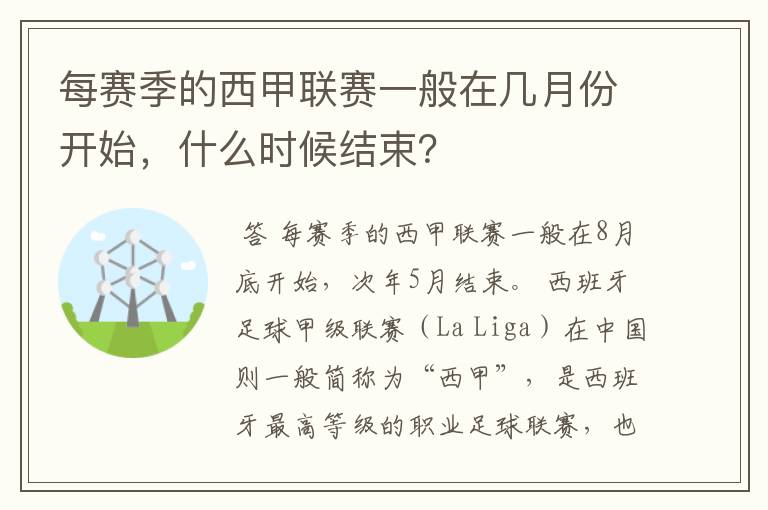 每赛季的西甲联赛一般在几月份开始，什么时候结束?

答 每赛季的西甲联赛一般在8月底开始，次年5月结束。 西班牙足球甲级联赛（La Liga）在中国则一般简称为“西甲”，是西班牙最高等级的职业足球联赛，也